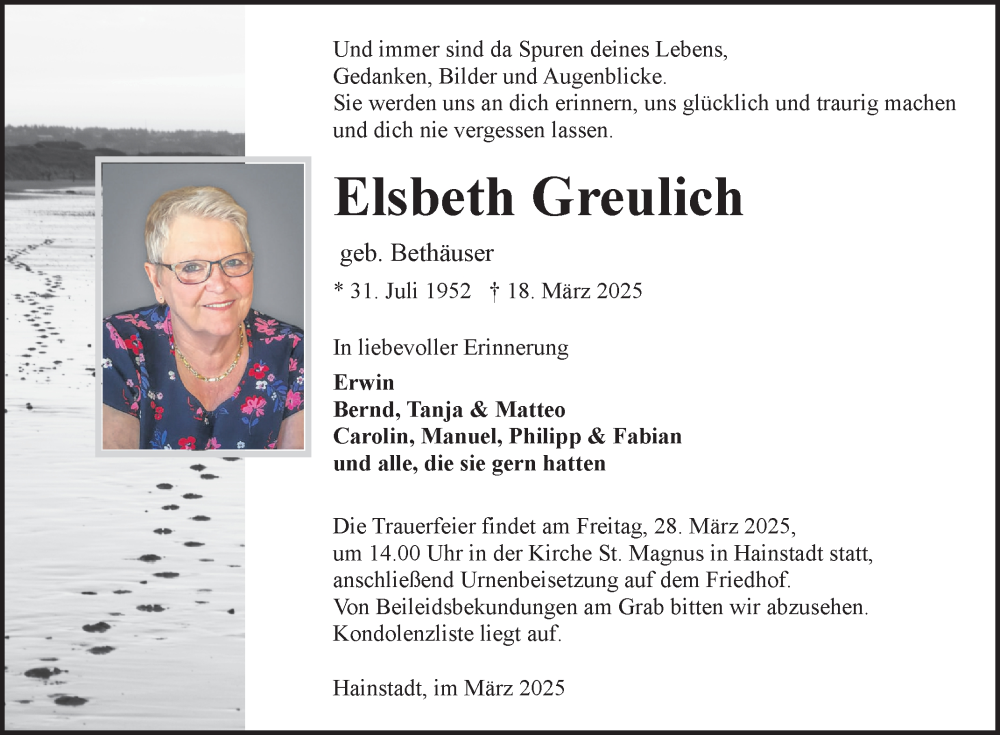 Und immer sind da Spuren deines Lebens,
Gedanken, Bilder und Augenblicke.
Sie werden uns an dich erinnern, uns glücklich und traurig machen
und dich nie vergessen lassen.

Elsbeth Greulich

geb. Bethäuser

* 31. Juli 1952 † 18. März 2025

In liebevoller Erinnerung

Erwin
Bernd, Tanja & Matteo
Carolin, Manuel, Philipp & Fabian
und alle, die sie gern hatten

Die Trauerfeier findet am Freitag, 28. März 2025, um 14.00 Uhr in der Kirche St. Magnus in Hainstadt statt, anschließend Urnenbeisetzung auf dem Friedhof. Von Beileidsbekundungen am Grab bitten wir abzusehen. Kondolenzliste liegt auf.

Hainstadt, im März 2025